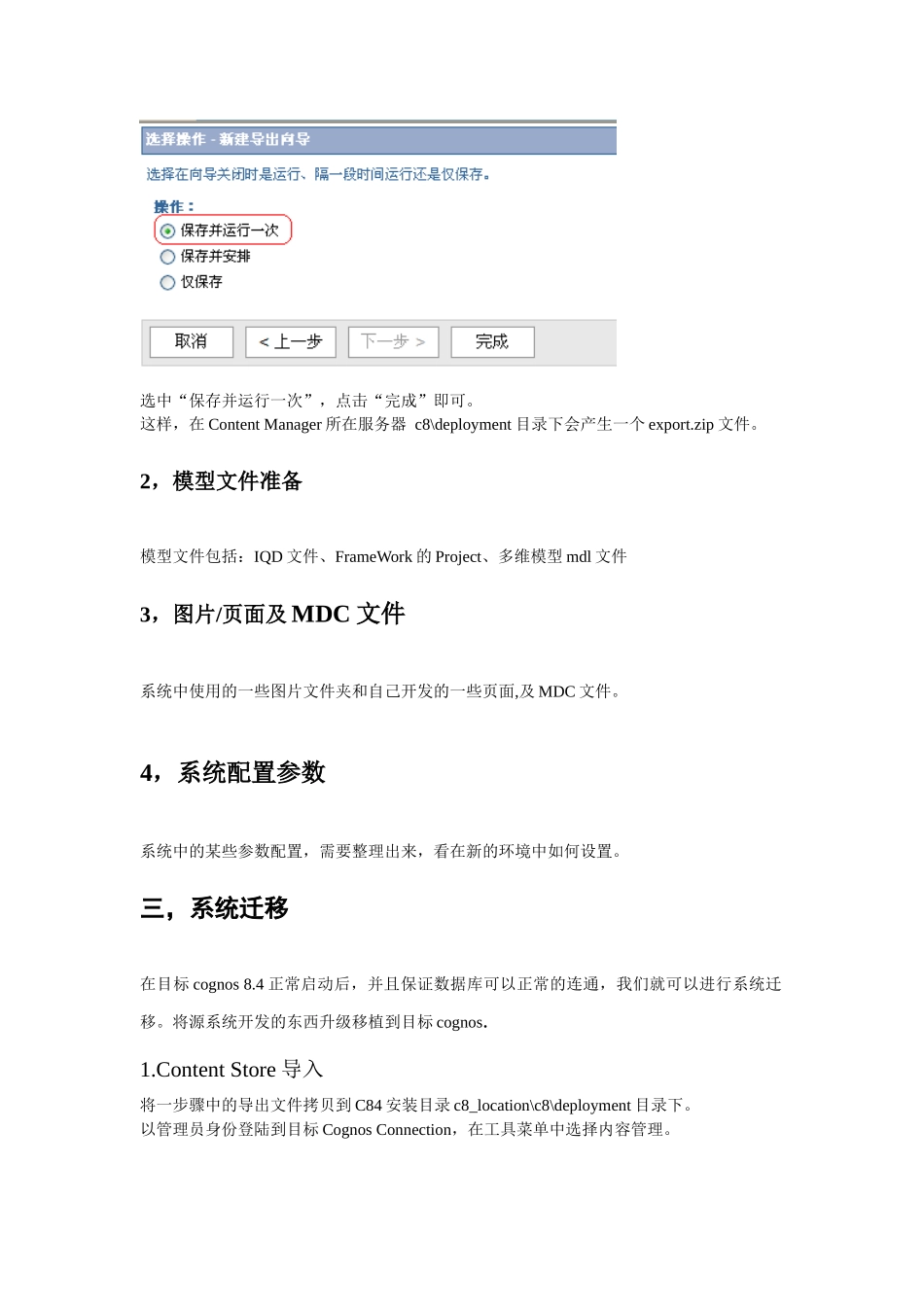 选择操作 - 新建导出向导

选择在向导关闭时是运行、隔一段时间运行还是仅保存。

操作：

保存并运行一次

保存并安排

仅保存

取消 < 上一步 下一步 > 完成

选中“保存并运行一次”，点击“完成”即可。
这样，在 Content Manager 所在服务器 c8\deployment 目录下会产生一个 export.zip 文件。

2，模型文件准备

模型文件包括：IQD 文件、FrameWork 的 Project、多维模型 mdl 文件

3，图片/页面及 MDC 文件

系统中使用的一些图片文件夹和自己开发的一些页面,及 MDC 文件。

4，系统配置参数

系统中的某些参数配置，需要整理出来，看在新的环境中如何设置。

三，系统迁移

在目标 cognos 8.4 正常启动后，并且保证数据库可以正常的连通，我们就可以进行系统迁移。将源系统开发的东西升级移植到目标 cognos.

1.Content Store 导入

将一步骤中的导出文件拷贝到 C84 安装目录 c8_location\c8\deployment 目录下。
以管理员身份登陆到目标 Cognos Connection，在工具菜单中选择内容管理。